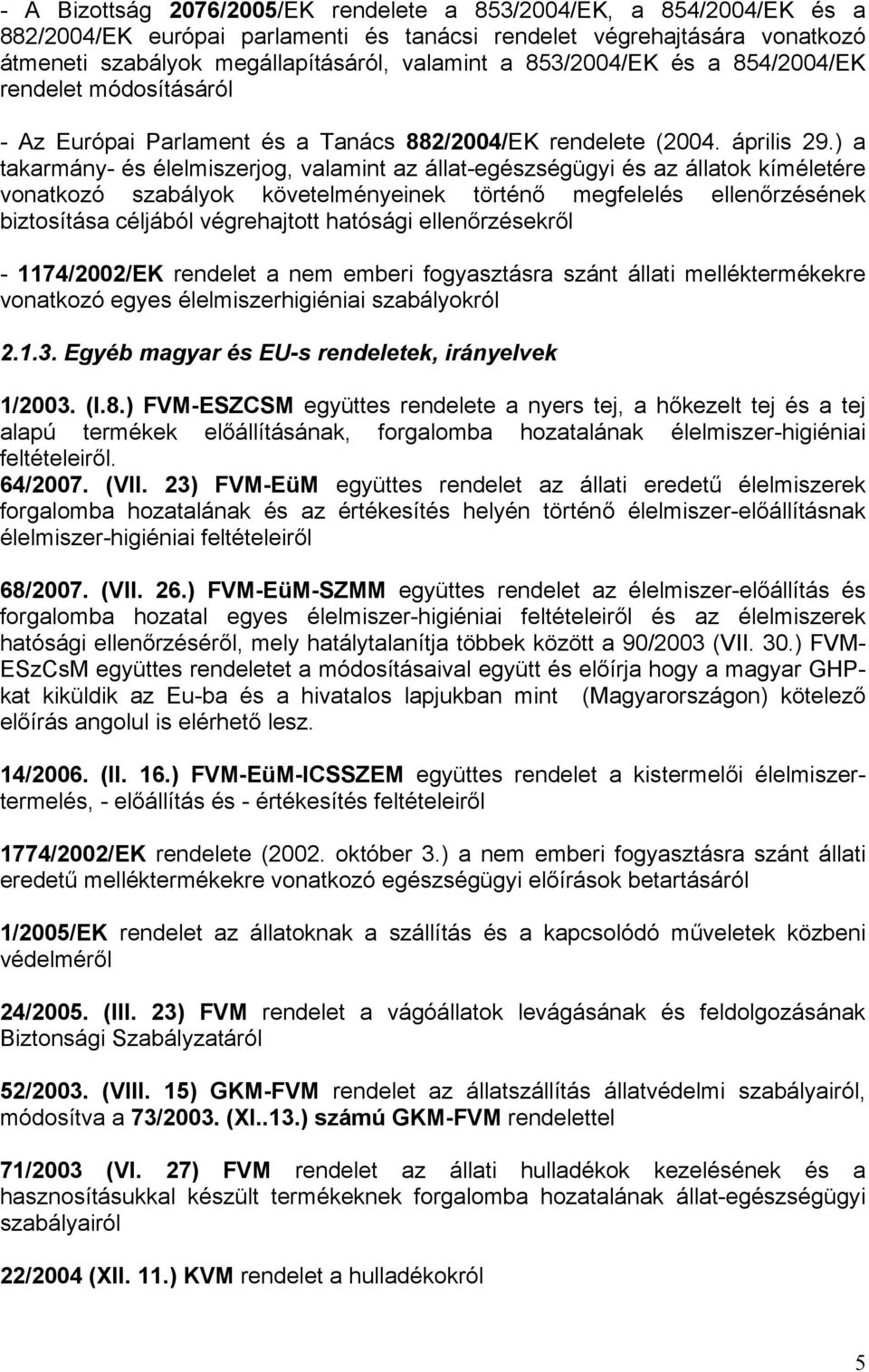 - A Bizottság 2076/2005/EK rendelete a 853/2004/EK, a 854/2004/EK és a 882/2004/EK európai parlamenti és tanácsi rendelet végrehajtására vonatkozó átmeneti szabályok megállapításáról, valamint a 853/2004/EK és a 854/2004/EK rendelet módosításáról

- Az Európai Parlament és a Tanács 882/2004/EK rendelete (2004. április 29.) a takarmány- és élelmiszerjog, valamint az állat-egészségügyi és az állatok kíméletére vonatkozó szabályok követelményeinek történő megfelelés ellenőrzésének biztosítása céljából végrehajtott hatósági ellenőrzésekről

- 1174/2002/EK rendelet a nem emberi fogyasztásra szánt állati melléktermékekre vonatkozó egyes élelmiszerhigiéniai szabályokról

2.1.3. Egyéb magyar és EU-s rendeletek, irányelvek

1/2003. (I.8.) FVM-ESZCSM együttes rendelete a nyers tej, a hőkezelt tej és a tej alapú termékek előállításának, forgalomba hozatalának élelmiszer-higiéniai feltételeiről.
64/2007. (VII. 23) FVM-EüM együttes rendelet az állati eredetű élelmiszerek forgalomba hozatalának és az értékesítés helyén történő élelmiszer-előállításnak élelmiszer-higiéniai feltételeiről

68/2007. (VII. 26.) FVM-EüM-SZMM együttes rendelet az élelmiszer-előállítás és forgalomba hozatal egyes élelmiszer-higiéniai feltételeiről és az élelmiszerek hatósági ellenőrzéséről, mely hatálytalanítja többek között a 90/2003 (VII. 30.) FVM-ESzCsM együttes rendeletet a módosításaival együtt és előírja hogy a magyar GHP-kat kiküldik az Eu-ba és a hivatalos lapjukban mint (Magyarországon) kötelező előírás angolul is elérhető lesz.

14/2006. (II. 16.) FVM-EüM-ICSSZEM együttes rendelet a kistermelői élelmiszer-termelés, - előállítás és - értékesítés feltételeiről

1774/2002/EK rendelete (2002. október 3.) a nem emberi fogyasztásra szánt állati eredetű melléktermékekre vonatkozó egészségügyi előírások betartásáról

1/2005/EK rendelet az állatoknak a szállítás és a kapcsolódó műveletek közbeni védelméről

24/2005. (III. 23) FVM rendelet a vágóállatok levágásának és feldolgozásának Biztonsági Szabályzatáról

52/2003. (VIII. 15) GKM-FVM rendelet az állatszállítás állatvédelmi szabályairól, módosítva a 73/2003. (XI..13.) számú GKM-FVM rendelettel

71/2003 (VI. 27) FVM rendelet az állati hulladékok kezelésének és a hasznosításukkal készült termékeknek forgalomba hozatalának állat-egészségügyi szabályairól

22/2004 (XII. 11.) KVM rendelet a hulladékokról

5